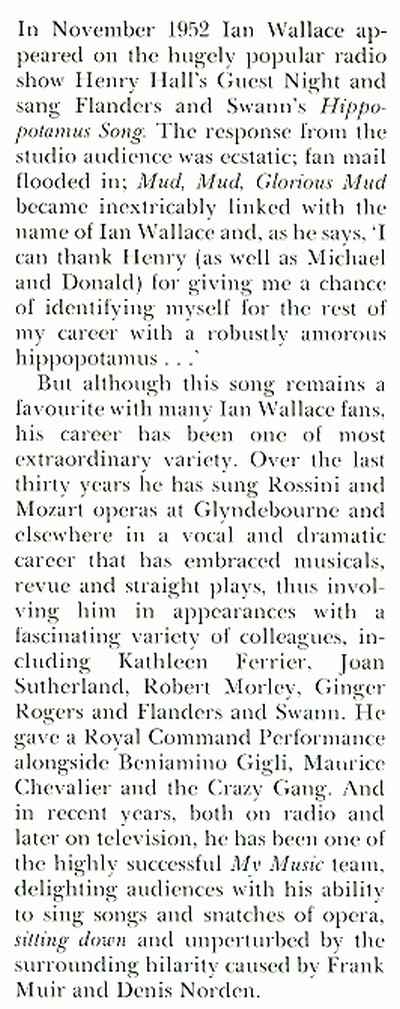 In November 1952 Ian Wallace appeared on the hugely popular radio show Henry Hall's Guest Night and sang Flanders and Swann's Hippopotamus Song. The response from the studio audience was ecstatic; fan mail flooded in; Mud, Mud, Glorious Mud became inextricably linked with the name of Ian Wallace and, as he says, 'I can thank Henry (as well as Michael and Donald) for giving me a chance of identifying myself for the rest of my career with a robustly amorous hippopotamus . . .'

But although this song remains a favourite with many Ian Wallace fans, his career has been one of most extraordinary variety. Over the last thirty years he has sung Rossini and Mozart operas at Glyndebourne and elsewhere in a vocal and dramatic career that has embraced musicals, revue and straight plays, thus involving him in appearances with a fascinating variety of colleagues, including Kathleen Ferrier, Joan Sutherland, Robert Morley, Ginger Rogers and Flanders and Swann. He gave a Royal Command Performance alongside Beniamino Gigli, Maurice Chevalier and the Crazy Gang. And in recent years, both on radio and later on television, he has been one of the highly successful My Music team, delighting audiences with his ability to sing songs and snatches of opera, sitting down and unperturbed by the surrounding hilarity caused by Frank Muir and Denis Norden.